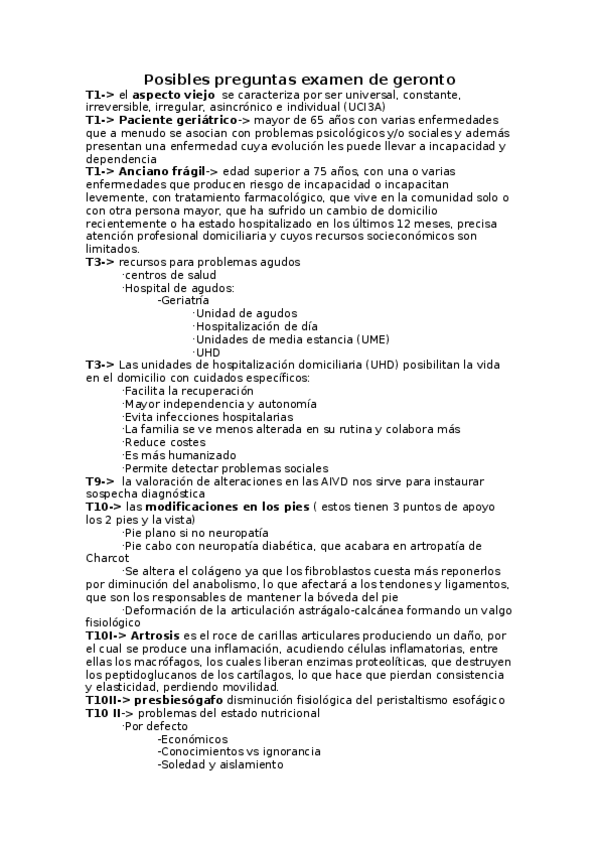 Posibles preguntas examen de geronto

T1-> el aspecto viejo se caracteriza por ser universal, constante, irreversible, irregular, asincrónico e individual (UCI3A)
T1-> Paciente geriátrico-> mayor de 65 años con varias enfermedades que a menudo se asocian con problemas psicológicos y/o sociales y además presentan una enfermedad cuya evolución les puede llevar a incapacidad y dependencia
T1-> Anciano frágil-> edad superior a 75 años, con una o varias enfermedades que producen riesgo de incapacidad o incapacitan levemente, con tratamiento farmacológico, que vive en la comunidad solo o con otra persona mayor, que ha sufrido un cambio de domicilio recientemente o ha estado hospitalizado en los últimos 12 meses, precisa atención profesional domiciliaria y cuyos recursos socieconómicos son limitados.
T3-> recursos para problemas agudos
·centros de salud
·Hospital de agudos:
-Geriatría
·Unidad de agudos
·Hospitalización de día
·Unidades de media estancia (UME)
·UHD
T3-> Las unidades de hospitalización domiciliaria (UHD) posibilitan la vida en el domicilio con cuidados específicos:
·Facilita la recuperación
·Mayor independencia y autonomía
·Evita infecciones hospitalarias
·La familia se ve menos alterada en su rutina y colabora más
·Reduce costes
·Es más humanizado
·Permite detectar problemas sociales
T9-> la valoración de alteraciones en las AIVD nos sirve para instaurar sospecha diagnóstica
T10-> las modificaciones en los pies ( estos tienen 3 puntos de apoyo los 2 pies y la vista)
·Pie plano si no neuropatía
·Pie cabo con neuropatía diabética, que acabara en artropatía de Charcot
·Se altera el colágeno ya que los fibroblastos cuesta más reponerlos por diminución del anabolismo, lo que afectará a los tendones y ligamentos, que son los responsables de mantener la bóveda del pie
·Deformación de la articulación astrágalo-calcánea formando un valgo fisiológico
T10I-> Artrosis es el roce de carillas articulares produciendo un daño, por el cual se produce una inflamación, acudiendo células inflamatorias, entre ellas los macrófagos, los cuales liberan enzimas proteolíticas, que destruyen los peptidoglucanos de los cartílagos, lo que hace que pierdan consistencia y elasticidad, perdiendo movilidad.
T10II-> presbiesógafo disminución fisiológica del peristaltismo esofágico
T10 II-> problemas del estado nutricional
·Por defecto
-Económicos
-Conocimientos vs ignorancia
-Soledad y aislamiento